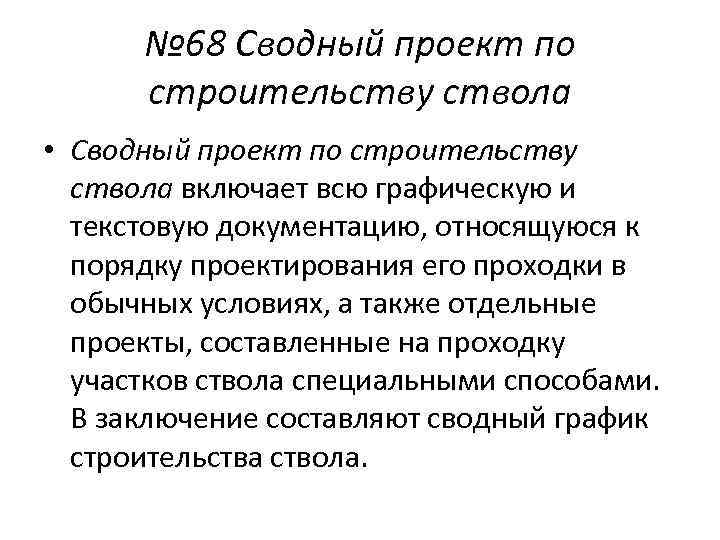 №68 Сводный проект по строительству ствола

• Сводный проект по строительству ствола включает всю графическую и текстовую документацию, относящуюся к порядку проектирования его проходки в обычных условиях, а также отдельные проекты, составленные на проходку участков ствола специальными способами. В заключение составляют сводный график строительства ствола.